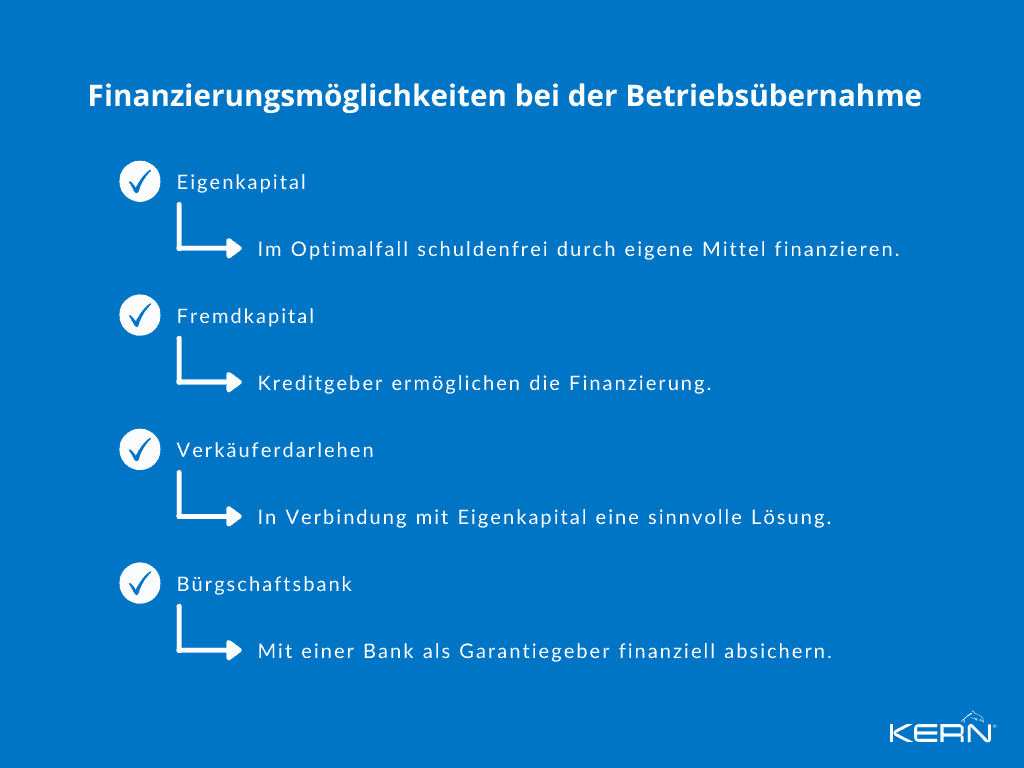 Finanzierungsmöglichkeiten bei der Betriebsübernahme

Eigenkapital

Im Optimalfall schuldenfrei durch eigene Mittel finanzieren.

Fremdkapital

Kreditgeber ermöglichen die Finanzierung.

Verkäuferdarlehen

In Verbindung mit Eigenkapital eine sinnvolle Lösung.

Bürgschaftsbank

Mit einer Bank als Garantiegeber finanziell absichern.

KERN